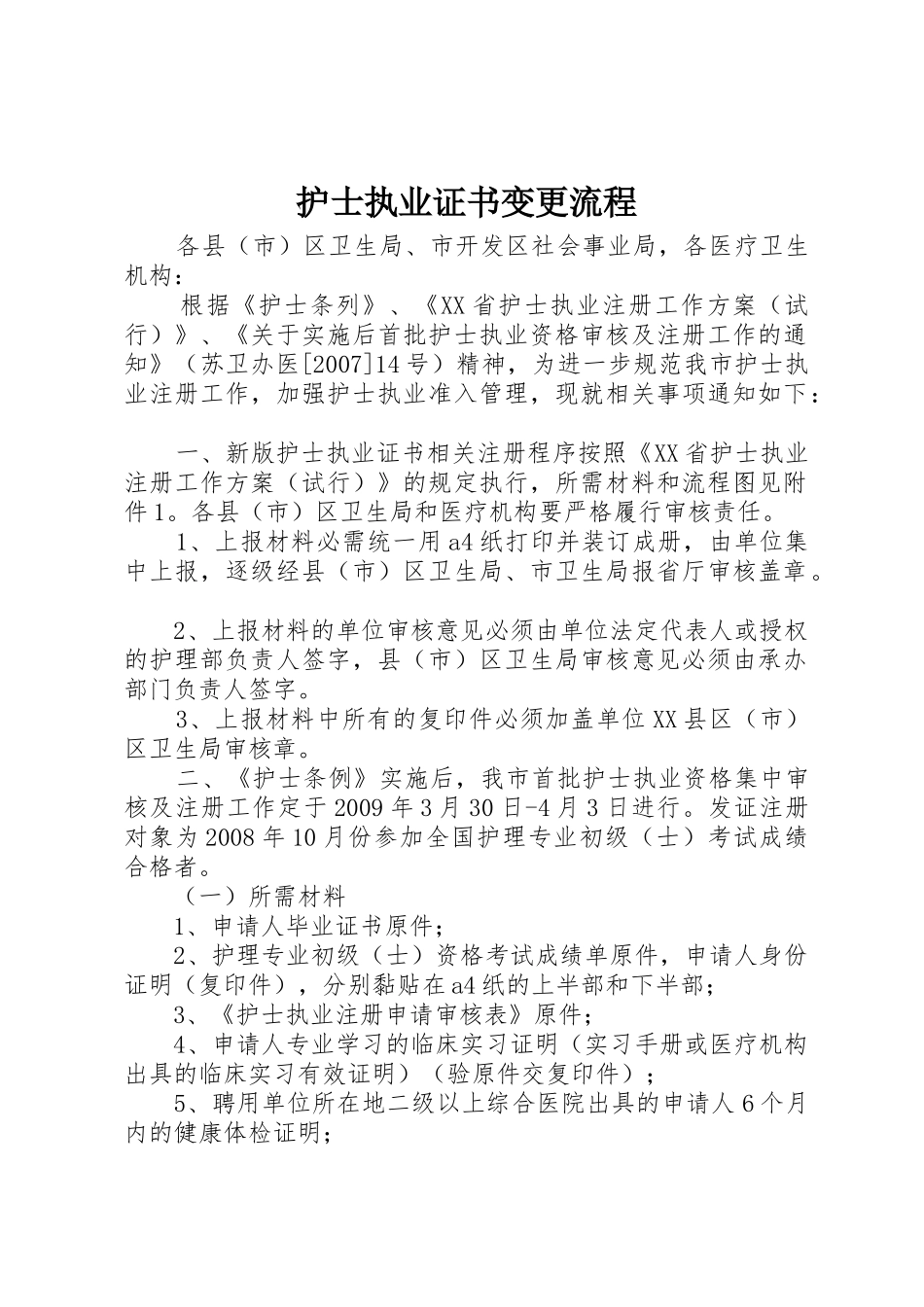 护士执业证书变更流程

各县（市）区卫生局、市开发区社会事业局，各医疗卫生机构：

根据《护士条列》、《XX省护士执业注册工作方案（试行）》、《关于实施后首批护士执业资格审核及注册工作的通知》（苏卫办医[2007]14号）精神，为进一步规范我市护士执业注册工作，加强护士执业准入管理，现就相关事项通知如下：

一、新版护士执业证书相关注册程序按照《XX省护士执业注册工作方案（试行）》的规定执行，所需材料和流程图见附件1。各县（市）区卫生局和医疗机构要严格履行审核责任。

1、上报材料必需统一用a4纸打印并装订成册，由单位集中上报，逐级经县（市）区卫生局、市卫生局报省厅审核盖章。

2、上报材料的单位审核意见必须由单位法定代表人或授权的护理部负责人签字，县（市）区卫生局审核意见必须由承办部门负责人签字。

3、上报材料中所有的复印件必须加盖单位XX县区（市）区卫生局审核章。

二、《护士条例》实施后，我市首批护士执业资格集中审核及注册工作定于2009年3月30日-4月3日进行。发证注册对象为2008年10月份参加全国护理专业初级（士）考试成绩合格者。

（一）所需材料

1、申请人毕业证书原件；

2、护理专业初级（士）资格考试成绩单原件，申请人身份证明（复印件），分别黏贴在a4纸的上半部和下半部；

3、《护士执业注册申请审核表》原件；

4、申请人专业学习的临床实习证明（实习手册或医疗机构出具的临床实习有效证明）（验原件交复印件）；

5、聘用单位所在地二级以上综合医院出具的申请人6个月内的健康体检证明；